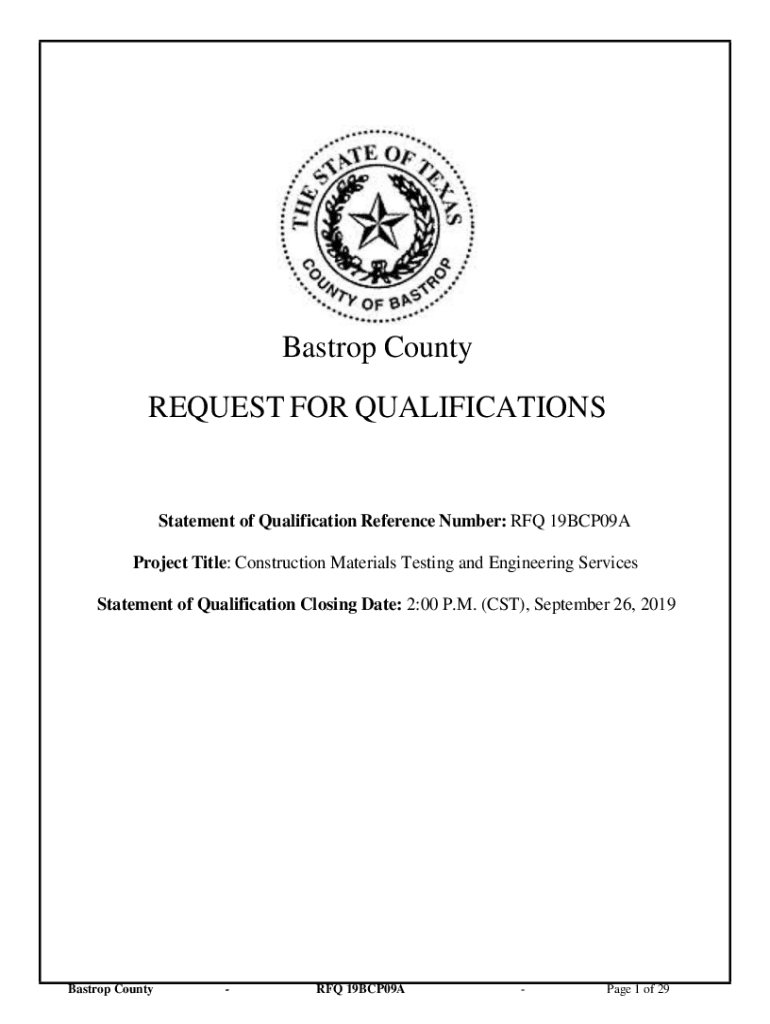 THE STATE OF TEXAS
COUNTY OF BASTROP

Bastrop County

REQUEST FOR QUALIFICATIONS

Statement of Qualification Reference Number: RFQ 19BCP09A

Project Title: Construction Materials Testing and Engineering Services

Statement of Qualification Closing Date: 2:00 P.M. (CST), September 26, 2019

Bastrop County - RFQ 19BCP09A - Page 1 of 29